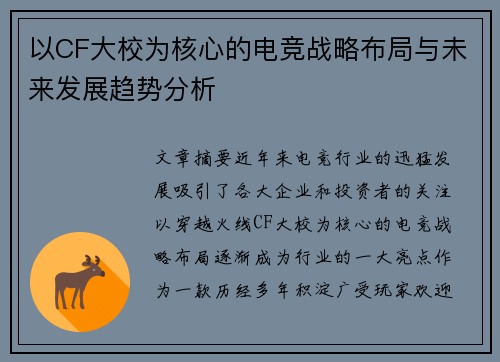 以CF大校为核心的电竞战略布局与未来发展趋势分析

文章摘要近年来电竞行业的迅猛发展吸引了各大企业和投资者的关注以穿越火线CF大校为核心的电竞战略布局逐渐成为行业的一大亮点作为一款历经多年积淀广受玩家欢迎